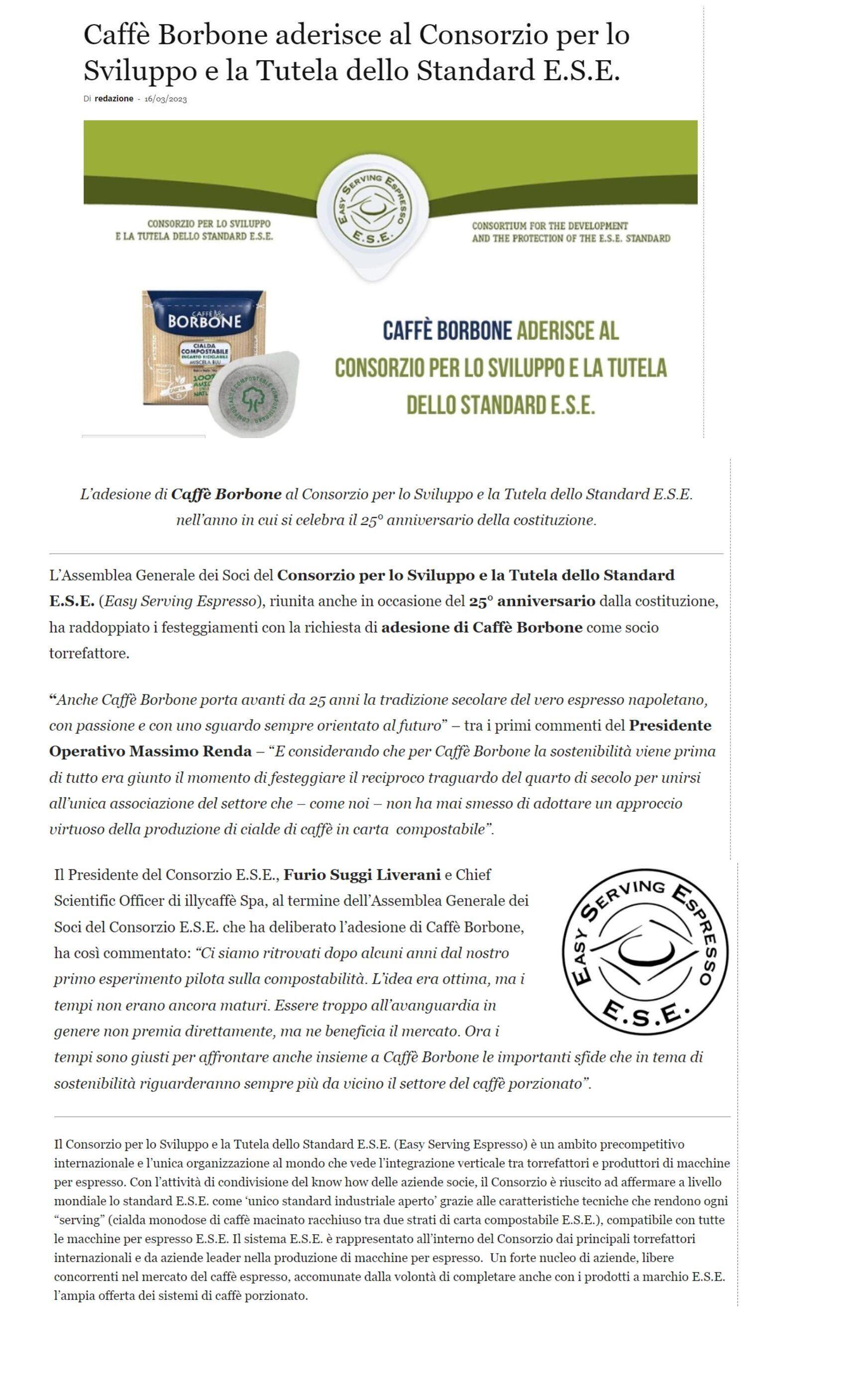 Caffè Borbone aderisce al Consorzio per lo Sviluppo e la Tutela dello Standard E.S.E.

Di redazione - 16/03/2023

CONSORZIO PER LO SVILUPPO E LA TUTELA DELLO STANDARD E.S.E.

EASY SERVING ESPRESSO E.S.E.

CONSORTIUM FOR THE DEVELOPMENT AND THE PROTECTION OF THE E.S.E. STANDARD

CAFFÈ BORBONE

CIALDA COMPOSTABILE INCARTO RICICLABILE MISCELA BLU

CAFFÈ BORBONE ADERISCE AL CONSORZIO PER LO SVILUPPO E LA TUTELA DELLO STANDARD E.S.E.

L'adesione di Caffè Borbone al Consorzio per lo Sviluppo e la Tutela dello Standard E.S.E. nell'anno in cui si celebra il 25° anniversario della costituzione.

L'Assemblea Generale dei Soci del Consorzio per lo Sviluppo e la Tutela dello Standard E.S.E. (Easy Serving Espresso), riunita anche in occasione del 25° anniversario dalla costituzione, ha raddoppiato i festeggiamenti con la richiesta di adesione di Caffè Borbone come socio torrefattore.

"Anche Caffè Borbone porta avanti da 25 anni la tradizione secolare del vero espresso napoletano, con passione e con uno sguardo sempre orientato al futuro" – tra i primi commenti del Presidente Operativo Massimo Renda – "E considerando che per Caffè Borbone la sostenibilità viene prima di tutto era giunto il momento di festeggiare il reciproco traguardo del quarto di secolo per unirsi all'unica associazione del settore che – come noi – non ha mai smesso di adottare un approccio virtuoso della produzione di cialde di caffè in carta compostabile".

Il Presidente del Consorzio E.S.E., Furio Suggi Liverani e Chief Scientific Officer di illycaffè Spa, al termine dell'Assemblea Generale dei Soci del Consorzio E.S.E. che ha deliberato l'adesione di Caffè Borbone, ha così commentato: "Ci siamo ritrovati dopo alcuni anni dal nostro primo esperimento pilota sulla compostabilità. L'idea era ottima, ma i tempi non erano ancora maturi. Essere troppo all'avanguardia in genere non premia direttamente, ma ne beneficia il mercato. Ora i tempi sono giusti per affrontare anche insieme a Caffè Borbone le importanti sfide che in tema di sostenibilità riguarderanno sempre più da vicino il settore del caffè porzionato".

EASY SERVING ESPRESSO E.S.E.

Il Consorzio per lo Sviluppo e la Tutela dello Standard E.S.E. (Easy Serving Espresso) è un ambito precompetitivo internazionale e l'unica organizzazione al mondo che vede l'integrazione verticale tra torrefattori e produttori di macchine per espresso. Con l'attività di condivisione del know how delle aziende socie, il Consorzio è riuscito ad affermare a livello mondiale lo standard E.S.E. come 'unico standard industriale aperto' grazie alle caratteristiche tecniche che rendono ogni "serving" (cialda monodose di caffè macinato racchiuso tra due strati di carta compostabile E.S.E.), compatibile con tutte le macchine per espresso E.S.E. Il sistema E.S.E. è rappresentato all'interno del Consorzio dai principali torrefattori internazionali e da aziende leader nella produzione di macchine per espresso. Un forte nucleo di aziende, libere concorrenti nel mercato del caffè espresso, accomunate dalla volontà di completare anche con i prodotti a marchio E.S.E. l'ampia offerta dei sistemi di caffè porzionato.